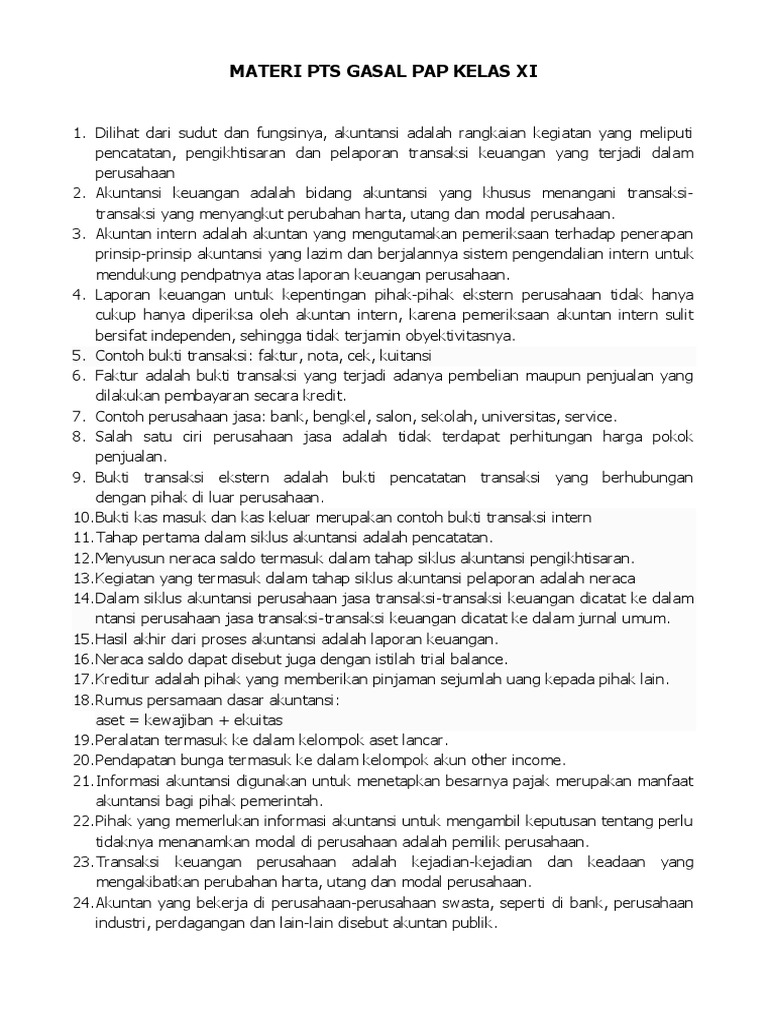 MATERI PTS GASAL PAP KELAS XI

1. Dilihat dari sudut dan fungsinya, akuntansi adalah rangkaian kegiatan yang meliputi pencatatan, pengikhtisaran dan pelaporan transaksi keuangan yang terjadi dalam perusahaan
2. Akuntansi keuangan adalah bidang akuntansi yang khusus menangani transaksi-transaksi yang menyangkut perubahan harta, utang dan modal perusahaan.
3. Akuntan intern adalah akuntan yang mengutamakan pemeriksaan terhadap penerapan prinsip-prinsip akuntansi yang lazim dan berjalannya sistem pengendalian intern untuk mendukung pendpatnya atas laporan keuangan perusahaan.
4. Laporan keuangan untuk kepentingan pihak-pihak ekstern perusahaan tidak hanya cukup hanya diperiksa oleh akuntan intern, karena pemeriksaan akuntan intern sulit bersifat independen, sehingga tidak terjamin obyektivitasnya.
5. Contoh bukti transaksi: faktur, nota, cek, kuitansi
6. Faktur adalah bukti transaksi yang terjadi adanya pembelian maupun penjualan yang dilakukan pembayaran secara kredit.
7. Contoh perusahaan jasa: bank, bengkel, salon, sekolah, universitas, service.
8. Salah satu ciri perusahaan jasa adalah tidak terdapat perhitungan harga pokok penjualan.
9. Bukti transaksi ekstern adalah bukti pencatatan transaksi yang berhubungan dengan pihak di luar perusahaan.
10. Bukti kas masuk dan kas keluar merupakan contoh bukti transaksi intern
11. Tahap pertama dalam siklus akuntansi adalah pencatatan.
12. Menyusun neraca saldo termasuk dalam tahap siklus akuntansi pengikhtisaran.
13. Kegiatan yang termasuk dalam tahap siklus akuntansi pelaporan adalah neraca
14. Dalam siklus akuntansi perusahaan jasa transaksi-transaksi keuangan dicatat ke dalam ntansi perusahaan jasa transaksi-transaksi keuangan dicatat ke dalam jurnal umum.
15. Hasil akhir dari proses akuntansi adalah laporan keuangan.
16. Neraca saldo dapat disebut juga dengan istilah trial balance.
17. Kreditur adalah pihak yang memberikan pinjaman sejumlah uang kepada pihak lain.
18. Rumus persamaan dasar akuntansi:
aset = kewajiban + ekuitas
19. Peralatan termasuk ke dalam kelompok aset lancar.
20. Pendapatan bunga termasuk ke dalam kelompok akun other income.
21. Informasi akuntansi digunakan untuk menetapkan besarnya pajak merupakan manfaat akuntansi bagi pihak pemerintah.
22. Pihak yang memerlukan informasi akuntansi untuk mengambil keputusan tentang perlu tidaknya menanamkan modal di perusahaan adalah pemilik perusahaan.
23. Transaksi keuangan perusahaan adalah kejadian-kejadian dan keadaan yang mengakibatkan perubahan harta, utang dan modal perusahaan.
24. Akuntan yang bekerja di perusahaan-perusahaan swasta, seperti di bank, perusahaan industri, perdagangan dan lain-lain disebut akuntan publik.